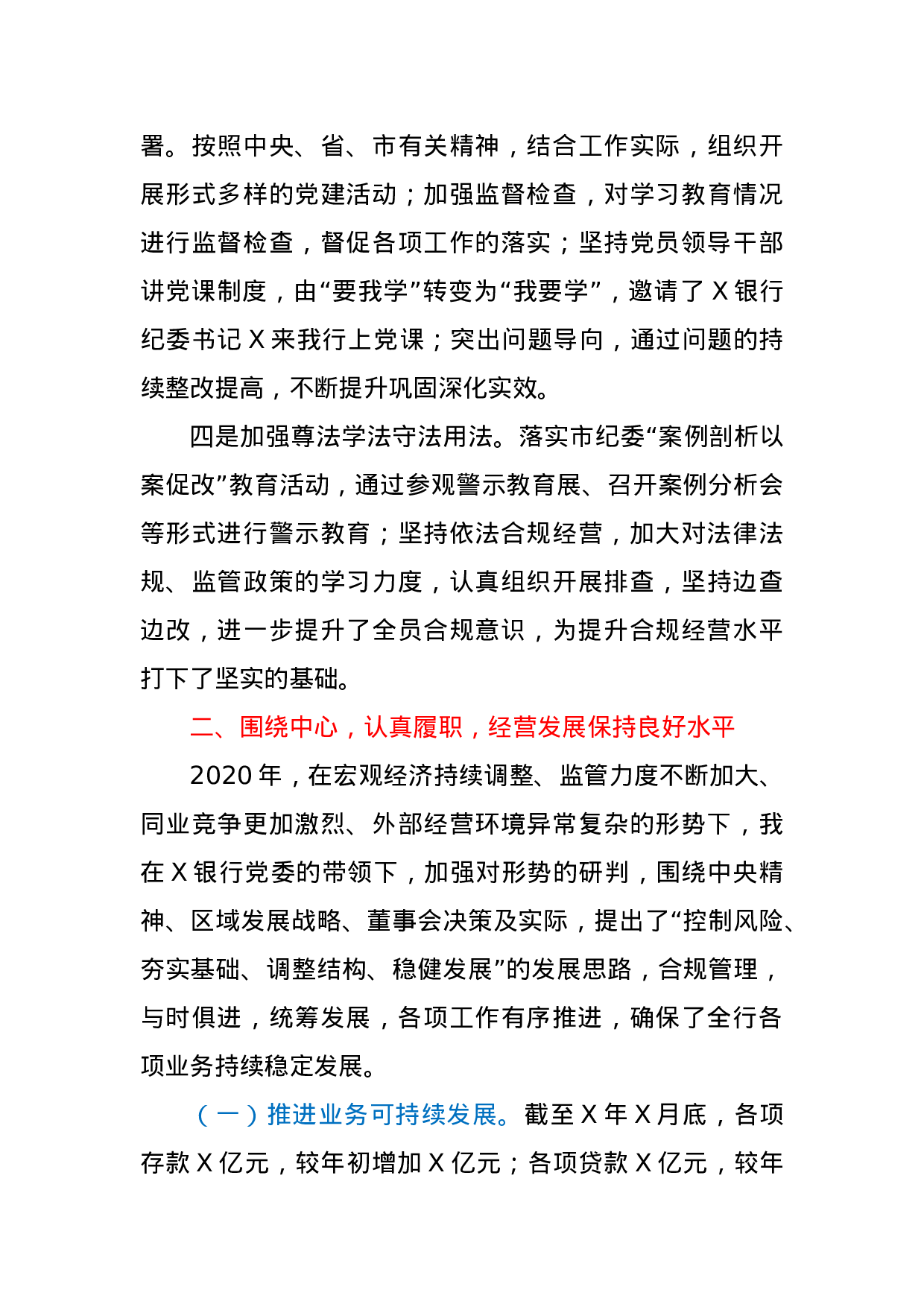 署。按照中央、省、市有关精神，结合工作实际，组织开展形式多样的党建活动；加强监督检查，对学习教育情况进行监督检查，督促各项工作的落实；坚持党员领导干部讲党课制度，由“要我学”转变为“我要学”，邀请了 X 银行纪委书记 X 来我行上党课；突出问题导向，通过问题的持续整改提高，不断提升巩固深化实效。

四是加强尊法学法守法用法。落实市纪委“案例剖析以案促改”教育活动，通过参观警示教育展、召开案例分析会等形式进行警示教育；坚持依法合规经营，加大对法律法规、监管政策的学习力度，认真组织开展排查，坚持边查边改，进一步提升了全员合规意识，为提升合规经营水平打下了坚实的基础。

二、围绕中心，认真履职，经营发展保持良好水平

2020 年，在宏观经济持续调整、监管力度不断加大、同业竞争更加激烈、外部经营环境异常复杂的形势下，我在 X 银行党委的带领下，加强对形势的研判，围绕中央精神、区域发展战略、董事会决策及实际，提出了“控制风险、夯实基础、调整结构、稳健发展”的发展思路，合规管理，与时俱进，统筹发展，各项工作有序推进，确保了全行各项业务持续稳定发展。

（一）推进业务可持续发展。截至 X 年 X 月底，各项存款 X 亿元，较年初增加 X 亿元；各项贷款 X 亿元，较年